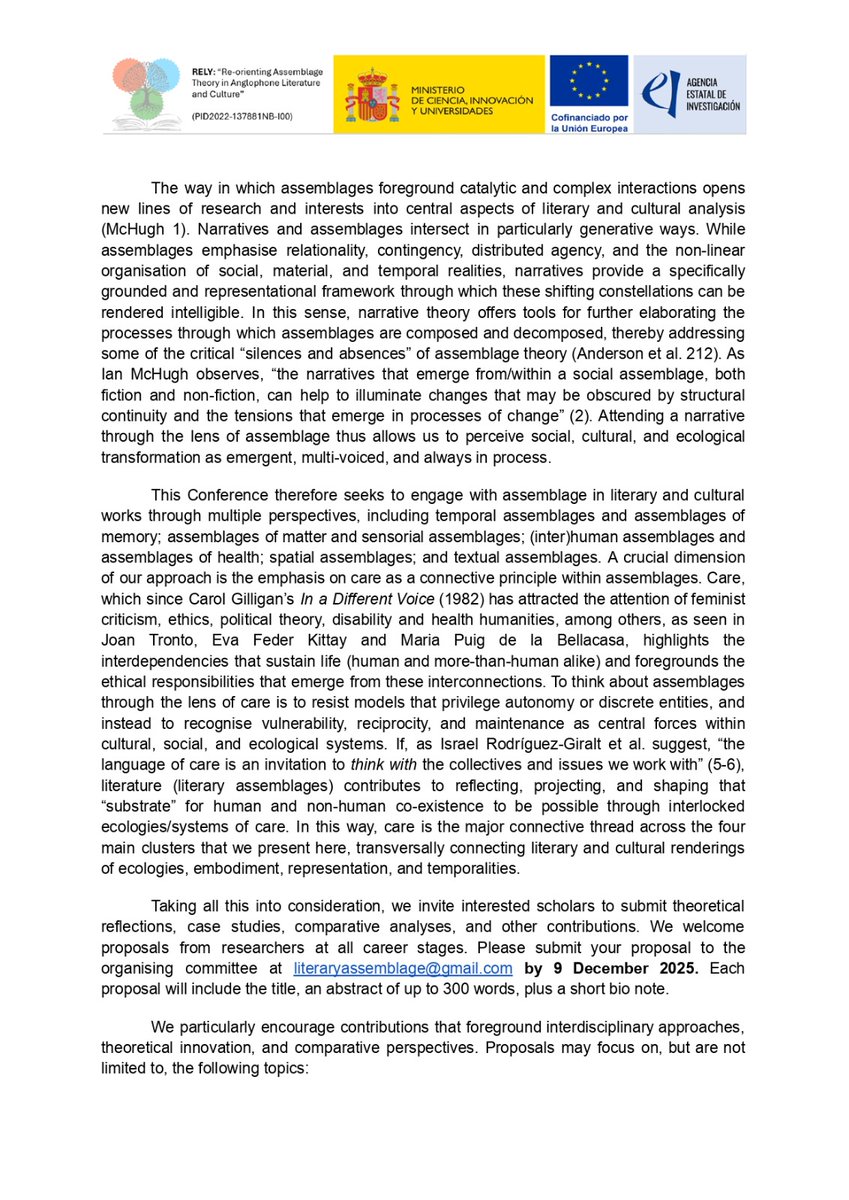 RELY: "Re-orienting Assemblage Theory in Anglophone Literature and Culture"

(PID2022-137881NB-I00)

MINISTERIO DE CIENCIA, INNOVACIÓN Y UNIVERSIDADES

Cofinanciado por la Unión Europea

AGENCIA ESTATAL DE INVESTIGACIÓN

The way in which assemblages foreground catalytic and complex interactions opens new lines of research and interests into central aspects of literary and cultural analysis (McHugh 1). Narratives and assemblages intersect in particularly generative ways. While assemblages emphasise relationality, contingency, distributed agency, and the non-linear organisation of social, material, and temporal realities, narratives provide a specifically grounded and representational framework through which these shifting constellations can be rendered intelligible. In this sense, narrative theory offers tools for further elaborating the processes through which assemblages are composed and decomposed, thereby addressing some of the critical "silences and absences" of assemblage theory (Anderson et al. 212). As Ian McHugh observes, "the narratives that emerge from/within a social assemblage, both fiction and non-fiction, can help to illuminate changes that may be obscured by structural continuity and the tensions that emerge in processes of change" (2). Attending a narrative through the lens of assemblage thus allows us to perceive social, cultural, and ecological transformation as emergent, multi-voiced, and always in process.

This Conference therefore seeks to engage with assemblage in literary and cultural works through multiple perspectives, including temporal assemblages and assemblages of memory; assemblages of matter and sensorial assemblages; (inter)human assemblages and assemblages of health; spatial assemblages; and textual assemblages. A crucial dimension of our approach is the emphasis on care as a connective principle within assemblages. Care, which since Carol Gilligan's In a Different Voice (1982) has attracted the attention of feminist criticism, ethics, political theory, disability and health humanities, among others, as seen in Joan Tronto, Eva Feder Kittay and Maria Puig de la Bellacasa, highlights the interdependencies that sustain life (human and more-than-human alike) and foregrounds the ethical responsibilities that emerge from these interconnections. To think about assemblages through the lens of care is to resist models that privilege autonomy or discrete entities, and instead to recognise vulnerability, reciprocity, and maintenance as central forces within cultural, social, and ecological systems. If, as Israel Rodríguez-Giralt et al. suggest, "the language of care is an invitation to think with the collectives and issues we work with" (5-6), literature (literary assemblages) contributes to reflecting, projecting, and shaping that "substrate" for human and non-human co-existence to be possible through interlocked ecologies/systems of care. In this way, care is the major connective thread across the four main clusters that we present here, transversally connecting literary and cultural renderings of ecologies, embodiment, representation, and temporalities.

Taking all this into consideration, we invite interested scholars to submit theoretical reflections, case studies, comparative analyses, and other contributions. We welcome proposals from researchers at all career stages. Please submit your proposal to the organising committee at literaryassemblage@gmail.com by 9 December 2025. Each proposal will include the title, an abstract of up to 300 words, plus a short bio note.

We particularly encourage contributions that foreground interdisciplinary approaches, theoretical innovation, and comparative perspectives. Proposals may focus on, but are not limited to, the following topics: